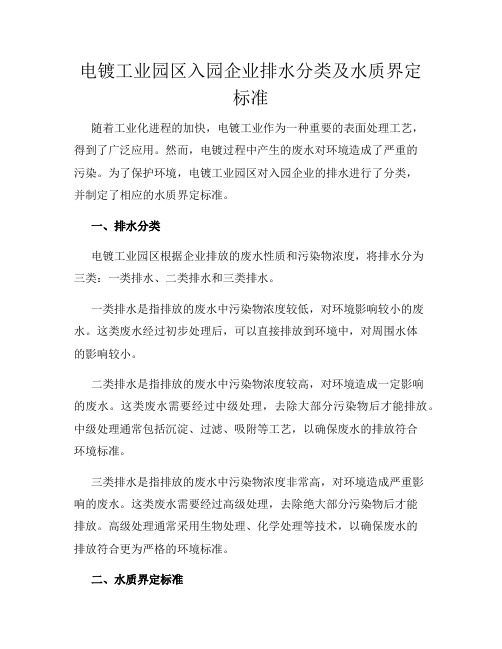 电镀工业园区入园企业排水分类及水质界定标准

随着工业化进程的加快，电镀工业作为一种重要的表面处理工艺，得到了广泛应用。然而，电镀过程中产生的废水对环境造成了严重的污染。为了保护环境，电镀工业园区对入园企业的排水进行了分类，并制定了相应的水质界定标准。

一、排水分类

电镀工业园区根据企业排放的废水性质和污染物浓度，将排水分为三类：一类排水、二类排水和三类排水。

一类排水是指排放的废水中污染物浓度较低，对环境影响较小的废水。这类废水经过初步处理后，可以直接排放到环境中，对周围水体的影响较小。

二类排水是指排放的废水中污染物浓度较高，对环境造成一定影响的废水。这类废水需要经过中级处理，去除大部分污染物后才能排放。中级处理通常包括沉淀、过滤、吸附等工艺，以确保废水的排放符合环境标准。

三类排水是指排放的废水中污染物浓度非常高，对环境造成严重影响的废水。这类废水需要经过高级处理，去除绝大部分污染物后才能排放。高级处理通常采用生物处理、化学处理等技术，以确保废水的排放符合更为严格的环境标准。

二、水质界定标准